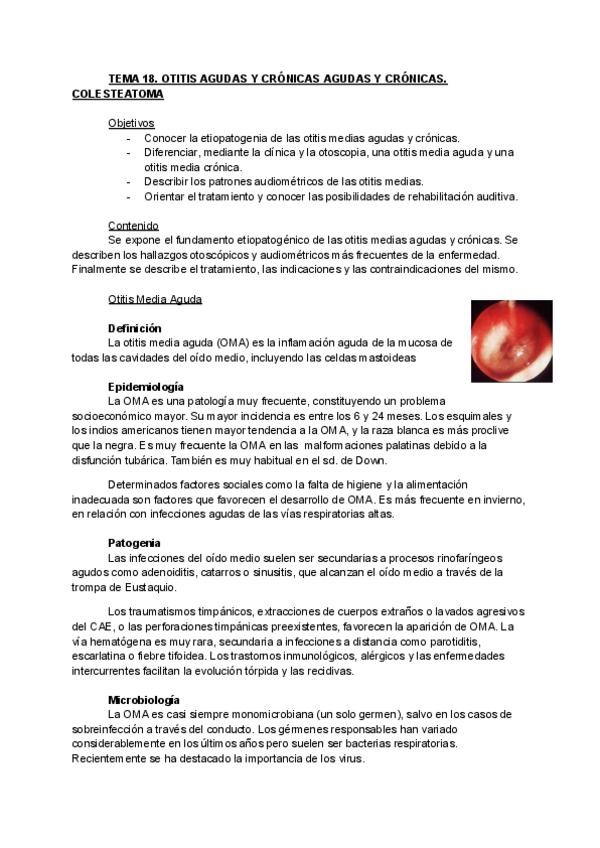 TEMA 18. OTITIS AGUDAS Y CRÓNICAS AGUDAS Y CRÓNICAS. COLESTEATOMA

Objetivos
- Conocer la etiopatogenia de las otitis medias agudas y crónicas.
- Diferenciar, mediante la clínica y la otoscopia, una otitis media aguda y una otitis media crónica.
- Describir los patrones audiométricos de las otitis medias.
- Orientar el tratamiento y conocer las posibilidades de rehabilitación auditiva.

Contenido
Se expone el fundamento etiopatogénico de las otitis medias agudas y crónicas. Se describen los hallazgos otoscópicos y audiométricos más frecuentes de la enfermedad. Finalmente se describe el tratamiento, las indicaciones y las contraindicaciones del mismo.

Otitis Media Aguda

Definición
La otitis media aguda (OMA) es la inflamación aguda de la mucosa de todas las cavidades del oído medio, incluyendo las celdas mastoideas

Epidemiología
La OMA es una patología muy frecuente, constituyendo un problema socioeconómico mayor. Su mayor incidencia es entre los 6 y 24 meses. Los esquimales y los indios americanos tienen mayor tendencia a la OMA, y la raza blanca es más proclive que la negra. Es muy frecuente la OMA en las malformaciones palatinas debido a la disfunción tubárica. También es muy habitual en el sd. de Down.

Determinados factores sociales como la falta de higiene y la alimentación inadecuada son factores que favorecen el desarrollo de OMA. Es más frecuente en invierno, en relación con infecciones agudas de las vías respiratorias altas.

Patogenia
Las infecciones del oído medio suelen ser secundarias a procesos rinofaríngeos agudos como adenoiditis, catarros o sinusitis, que alcanzan el oído medio a través de la trompa de Eustaquio.

Los traumatismos timpánicos, extracciones de cuerpos extraños o lavados agresivos del CAE, o las perforaciones timpánicas preexistentes, favorecen la aparición de OMA. La vía hematógena es muy rara, secundaria a infecciones a distancia como parotiditis, escarlatina o fiebre tifoidea. Los trastornos inmunológicos, alérgicos y las enfermedades intercurrentes facilitan la evolución tórpida y las recidivas.

Microbiología
La OMA es casi siempre monomicrobiana (un solo germen), salvo en los casos de sobreinfección a través del conducto. Los gérmenes responsables han variado considerablemente en los últimos años pero suelen ser bacterias respiratorias. Recientemente se ha destacado la importancia de los virus.